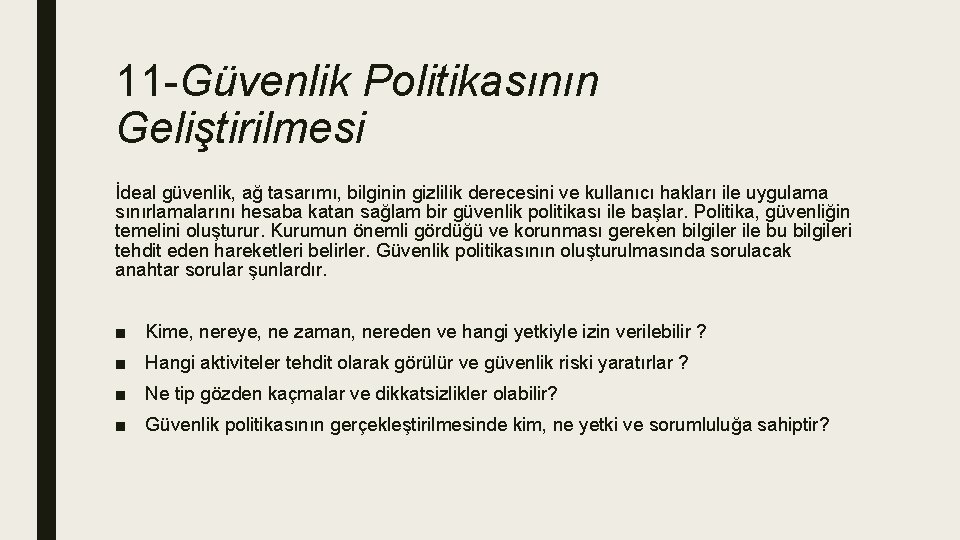 11-Güvenlik Politikasının Geliştirilmesi

İdeal güvenlik, ağ tasarımı, bilginin gizlilik derecesini ve kullanıcı hakları ile uygulama sınırlamalarını hesaba katan sağlam bir güvenlik politikası ile başlar. Politika, güvenliğin temelini oluşturur. Kurumun önemli gördüğü ve korunması gereken bilgiler ile bu bilgileri tehdit eden hareketleri belirler. Güvenlik politikasının oluşturulmasında sorulacak anahtar sorular şunlardır.

■ Kime, nereye, ne zaman, nereden ve hangi yetkiyle izin verilebilir ?
■ Hangi aktiviteler tehdit olarak görülür ve güvenlik riski yaratırlar ?
■ Ne tip gözden kaçmalar ve dikkatsizlikler olabilir?
■ Güvenlik politikasının gerçekleştirilmesinde kim, ne yetki ve sorumluluğa sahiptir?